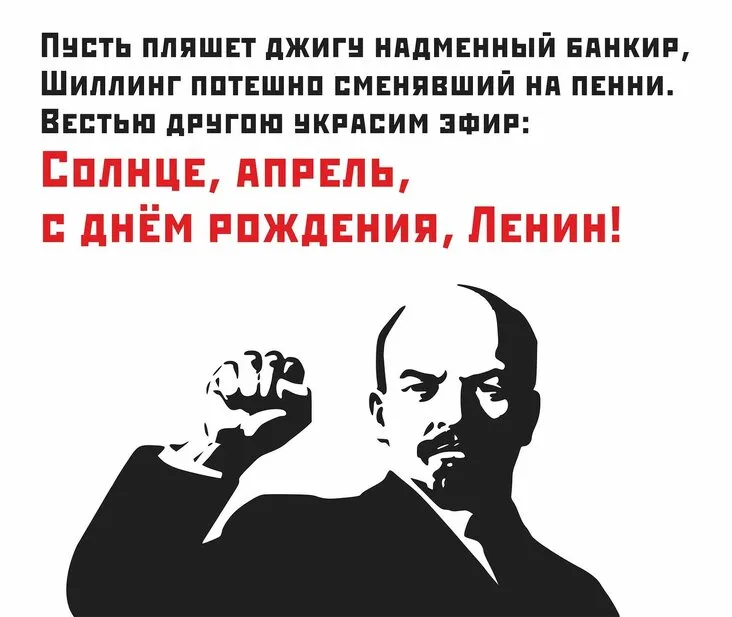 Пусть пляшет джигу надменный банкир,
Шиллинг потешно сменявший на пенни.
Вестью другою украсим эфир:
Солнце, апрель,
с днём рождения, Ленин!